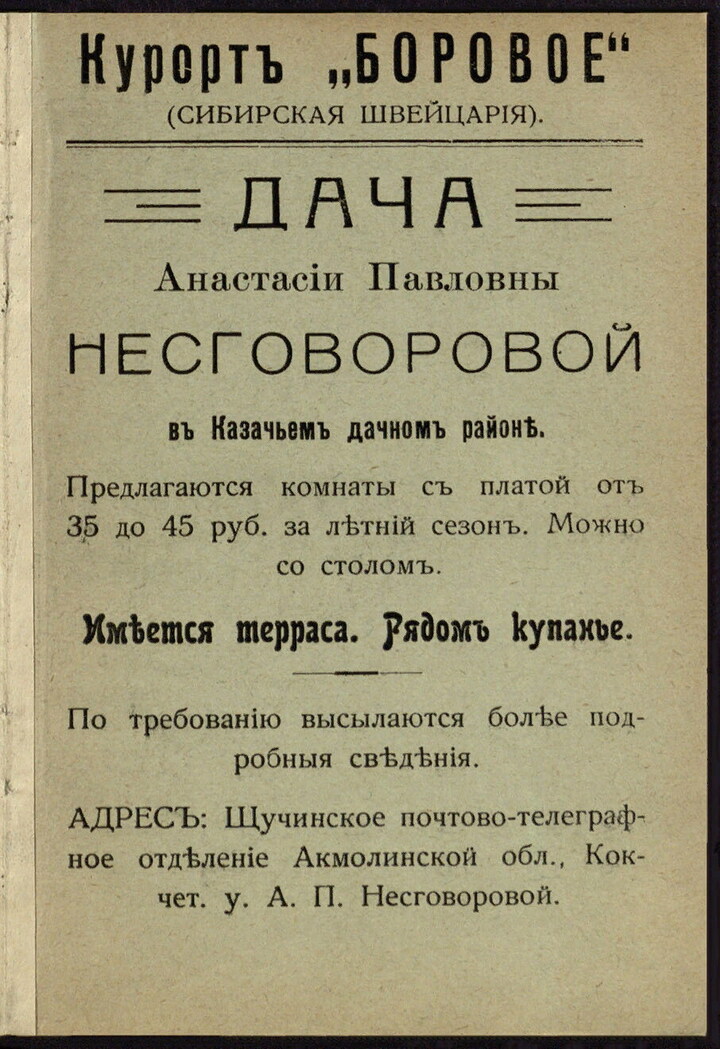 Курортъ „БОРОВОЕ“
(СИБИРСКАЯ ШВЕЙЦАРІЯ).

ДАЧА

Анастасіи Павловны

НЕСГОВОРОВОЙ

въ Казачьемъ дачномъ районѣ.

Предлагаются комнаты съ платой отъ 35 до 45 руб. за лѣтній сезонъ. Можно со столомъ.

Имѣется терраса. Рядомъ купанье.

По требованію высылаются болѣе подробныя свѣдѣнія.

АДРЕСЪ: Щучинское почтово-телеграфное отдѣленіе Акмолинской обл., Кокчет. у. А. П. Несговоровой.